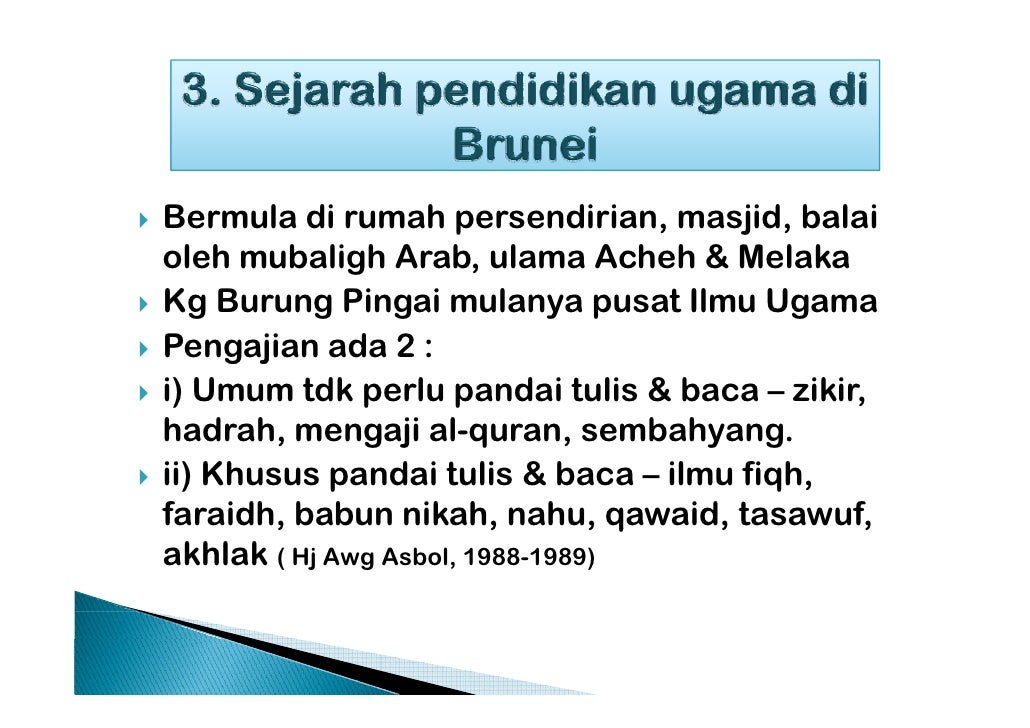 3. Sejarah pendidikan ugama di Brunei

Bermula di rumah persendirian, masjid, balai oleh mubaligh Arab, ulama Acheh & Melaka
Kg Burung Pingai mulanya pusat Ilmu Ugama
Pengajian ada 2 :
i) Umum tdk perlu pandai tulis & baca – zikir, hadrah, mengaji al-quran, sembahyang.
ii) Khusus pandai tulis & baca – ilmu fiqh, faraidh, babun nikah, nahu, qawaid, tasawuf, akhlak ( Hj Awg Asbol, 1988-1989)